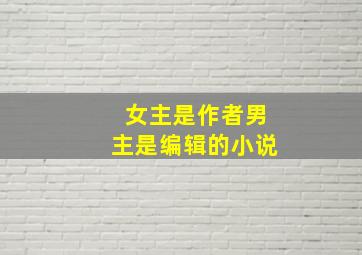 女主是作者男主是编辑的小说